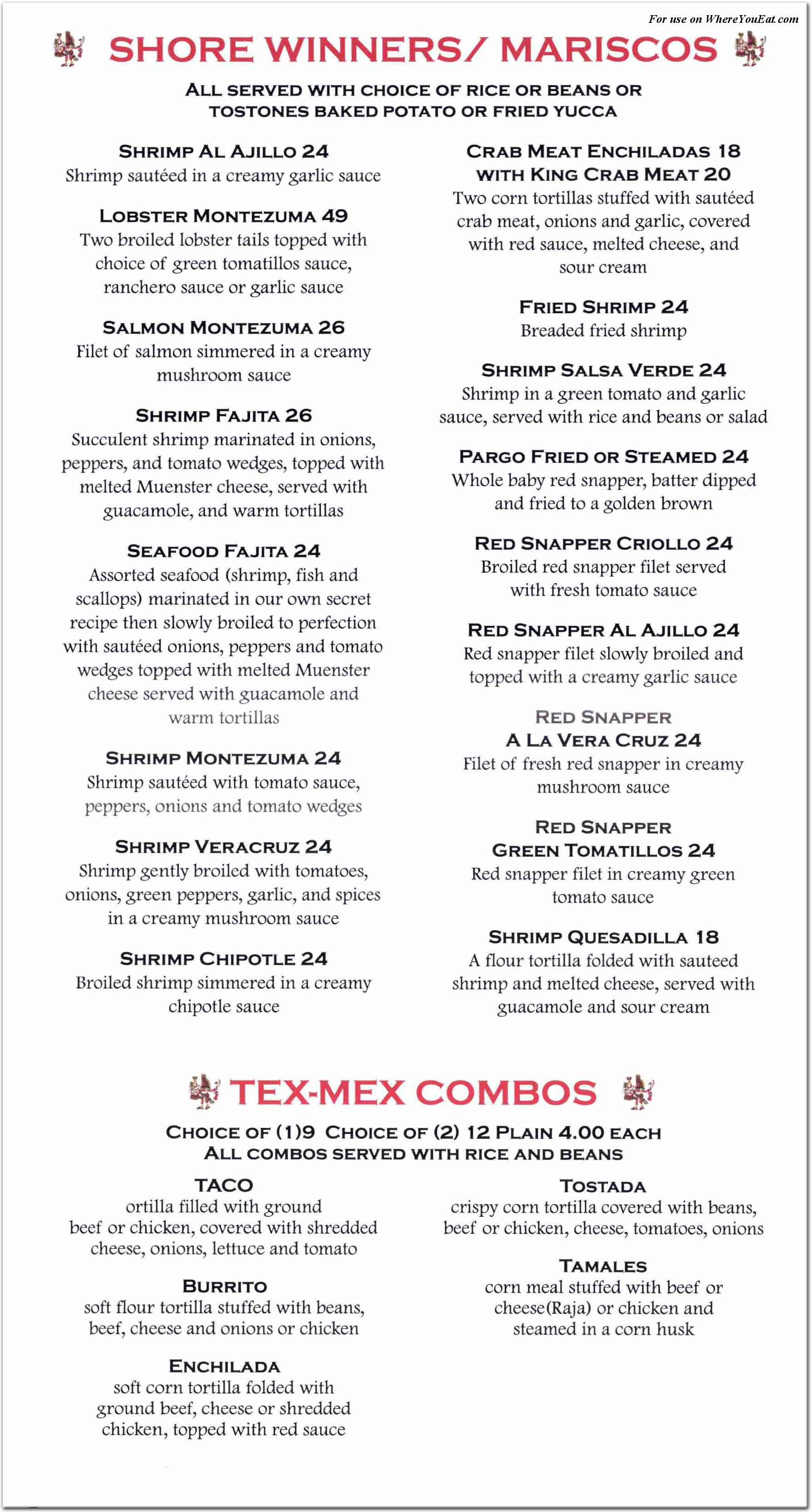 For use on WhereYouEat.com

SHORE WINNERS/ MARISCOS

ALL SERVED WITH CHOICE OF RICE OR BEANS OR TOSTONES BAKED POTATO OR FRIED YUCCA

SHRIMP AL AJILLO 24
Shrimp sautéed in a creamy garlic sauce

LOBSTER MONTEZUMA 49
Two broiled lobster tails topped with choice of green tomatillos sauce, ranchero sauce or garlic sauce

SALMON MONTEZUMA 26
Filet of salmon simmered in a creamy mushroom sauce

SHRIMP FAJITA 26
Succulent shrimp marinated in onions, peppers, and tomato wedges, topped with melted Muenster cheese, served with guacamole, and warm tortillas

SEAFOOD FAJITA 24
Assorted seafood (shrimp, fish and scallops) marinated in our own secret recipe then slowly broiled to perfection with sautéed onions, peppers and tomato wedges topped with melted Muenster cheese served with guacamole and warm tortillas

SHRIMP MONTEZUMA 24
Shrimp sautéed with tomato sauce, peppers, onions and tomato wedges

SHRIMP VERACRUZ 24
Shrimp gently broiled with tomatoes, onions, green peppers, garlic, and spices in a creamy mushroom sauce

SHRIMP CHIPOTLE 24
Broiled shrimp simmered in a creamy chipotle sauce

CRAB MEAT ENCHILADAS 18
WITH KING CRAB MEAT 20
Two corn tortillas stuffed with sautéed crab meat, onions and garlic, covered with red sauce, melted cheese, and sour cream

FRIED SHRIMP 24
Breaded fried shrimp

SHRIMP SALSA VERDE 24
Shrimp in a green tomato and garlic sauce, served with rice and beans or salad

PARGO FRIED OR STEAMED 24
Whole baby red snapper, batter dipped and fried to a golden brown

RED SNAPPER CRIOLLO 24
Broiled red snapper filet served with fresh tomato sauce

RED SNAPPER AL AJILLO 24
Red snapper filet slowly broiled and topped with a creamy garlic sauce

RED SNAPPER
A LA VERA CRUZ 24
Filet of fresh red snapper in creamy mushroom sauce

RED SNAPPER
GREEN TOMATILLOS 24
Red snapper filet in creamy green tomato sauce

SHRIMP QUESADILLA 18
A flour tortilla folded with sauteed shrimp and melted cheese, served with guacamole and sour cream

TEX-MEX COMBOS

CHOICE OF (1)9 CHOICE OF (2) 12 PLAIN 4.00 EACH
ALL COMBOS SERVED WITH RICE AND BEANS

TACO
ortilla filled with ground beef or chicken, covered with shredded cheese, onions, lettuce and tomato

BURRITO
soft flour tortilla stuffed with beans, beef, cheese and onions or chicken

ENCHILADA
soft corn tortilla folded with ground beef, cheese or shredded chicken, topped with red sauce

TOSTADA
crispy corn tortilla covered with beans, beef or chicken, cheese, tomatoes, onions

TAMALES
corn meal stuffed with beef or cheese(Raja) or chicken and steamed in a corn husk